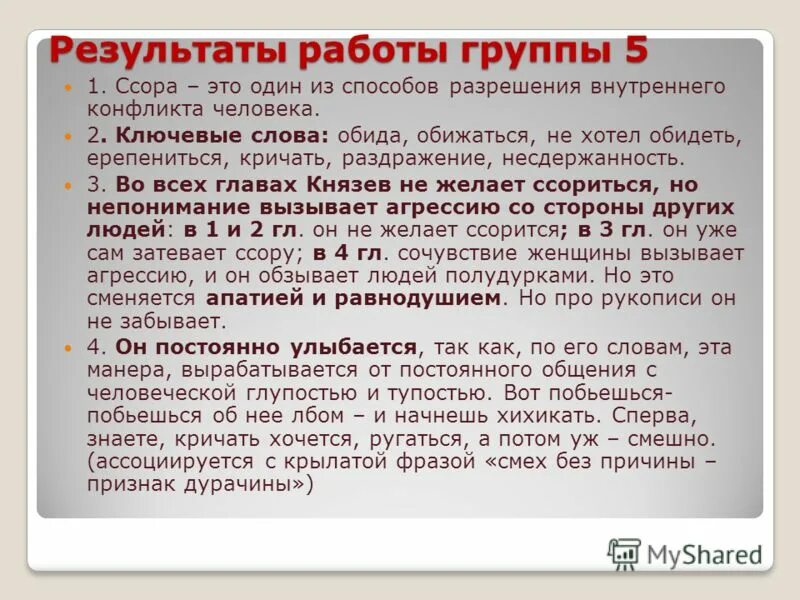 Результаты работы группы 5

1. Ссора – это один из способов разрешения внутреннего конфликта человека.

2. Ключевые слова: обида, обижаться, не хотел обидеть, ерепениться, кричать, раздражение, несдержанность.

3. Во всех главах Князев не желает ссориться, но непонимание вызывает агрессию со стороны других людей: в 1 и 2 гл. он не желает ссорится; в 3 гл. он уже сам затевает ссору; в 4 гл. сочувствие женщины вызывает агрессию, и он обзывает людей полудурками. Но это сменяется апатией и равнодушием. Но про рукописи он не забывает.

4. Он постоянно улыбается, так как, по его словам, эта манера, вырабатывается от постоянного общения с человеческой глупостью и тупостью. Вот побьешься-побьешься об нее лбом – и начнешь хихикать. Сперва, знаете, кричать хочется, ругаться, а потом уж – смешно. (ассоциируется с крылатой фразой «смех без причины – признак дурачины»)

MyShared